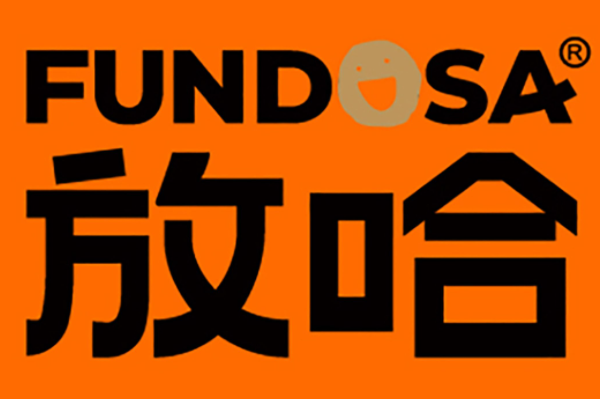 FUNDOSA®
放哈